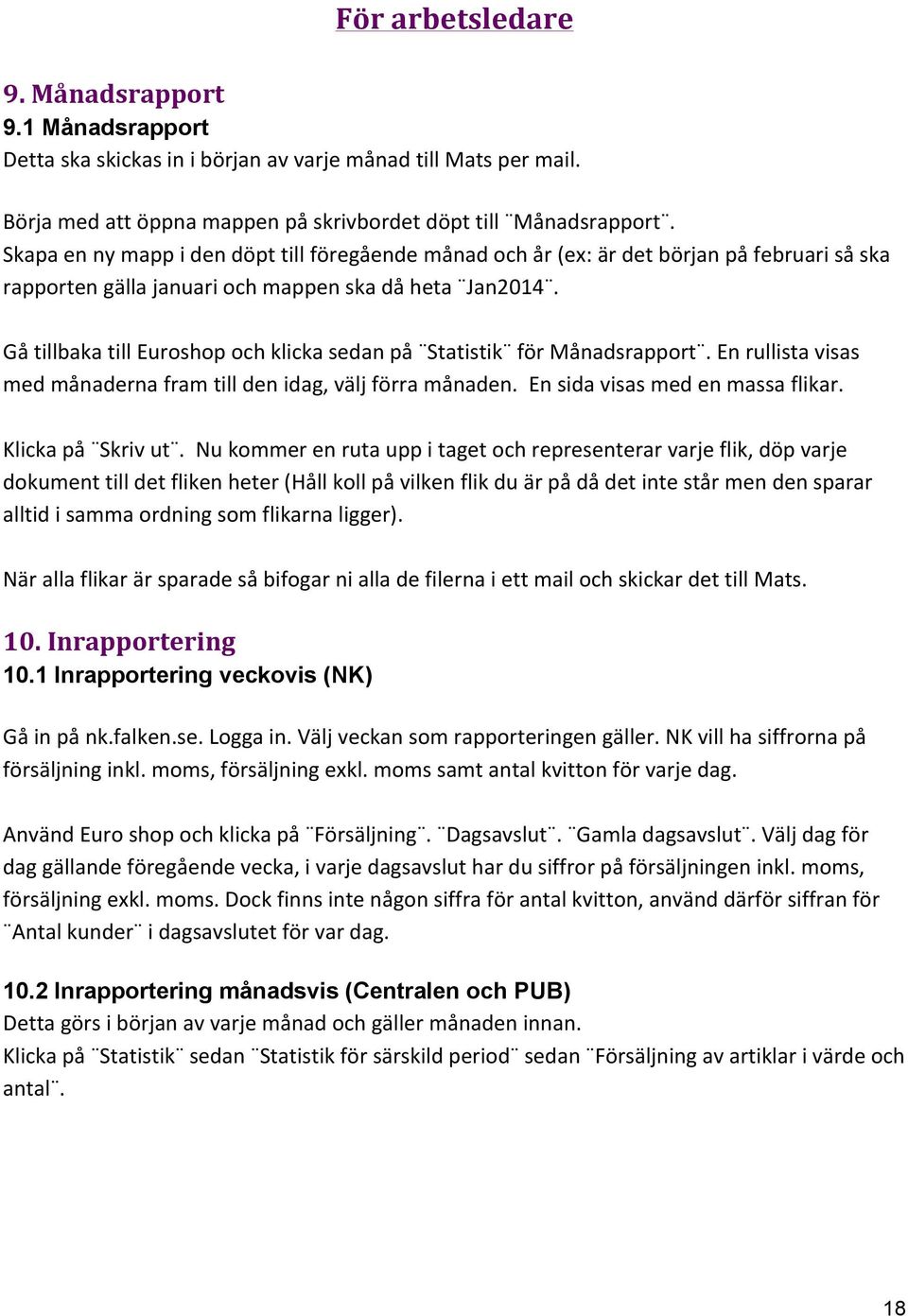 För arbetsledare

9. Månadsrapport
9.1 Månadsrapport
Detta ska skickas in i början av varje månad till Mats per mail.

Börja med att öppna mappen på skrivbordet döpt till ¨Månadsrapport¨.
Skapa en ny mapp i den döpt till föregående månad och år (ex: är det början på februari så ska rapporten gälla januari och mappen ska då heta ¨Jan2014¨.

Gå tillbaka till Euroshop och klicka sedan på ¨Statistik¨ för Månadsrapport¨. En rullista visas med månaderna fram till den idag, välj förra månaden. En sida visas med en massa flikar.

Klicka på ¨Skriv ut¨. Nu kommer en ruta upp i taget och representerar varje flik, döp varje dokument till det fliken heter (Håll koll på vilken flik du är på då det inte står men den sparar alltid i samma ordning som flikarna ligger).

När alla flikar är sparade så bifogar ni alla de filerna i ett mail och skickar det till Mats.

10. Inrapportering
10.1 Inrapportering veckovis (NK)

Gå in på nk.falken.se. Logga in. Välj veckan som rapporteringen gäller. NK vill ha siffrorna på försäljning inkl. moms, försäljning exkl. moms samt antal kvitton för varje dag.

Använd Euro shop och klicka på ¨Försäljning¨. ¨Dagsavslut¨. ¨Gamla dagsavslut¨. Välj dag för dag gällande föregående vecka, i varje dagsavslut har du siffror på försäljningen inkl. moms, försäljning exkl. moms. Dock finns inte någon siffra för antal kvitton, använd därför siffran för ¨Antal kunder¨ i dagsavslutet för var dag.

10.2 Inrapportering månadsvis (Centralen och PUB)
Detta görs i början av varje månad och gäller månaden innan.
Klicka på ¨Statistik¨ sedan ¨Statistik för särskild period¨ sedan ¨Försäljning av artiklar i värde och antal¨.

18